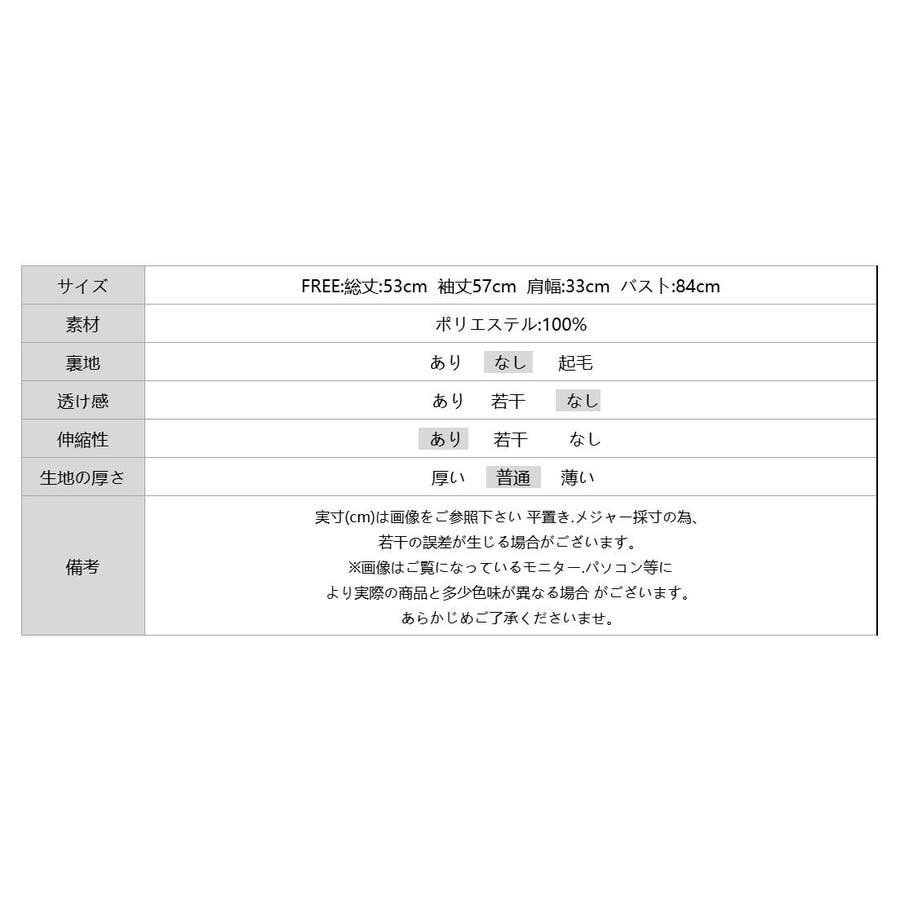 | サイズ | FREE:総丈:53cm 袖丈57cm 肩幅:33cm バスト:84cm |
|---|---|
| 素材 | ポリエステル:100% |
| 裏地 | あり なし 起毛 |
| 透け感 | あり 若干 なし |
| 伸縮性 | あり 若干 なし |
| 生地の厚さ | 厚い 普通 薄い |
| 備考 | 実寸(cm)は画像をご参照下さい 平置き.メジャー採寸の為、若干の誤差が生じる場合がございます。※画像はご覧になっているモニター.パソコン等により実際の商品と多少色味が異なる場合 がございます。あらかじめご了承くださいませ。 |